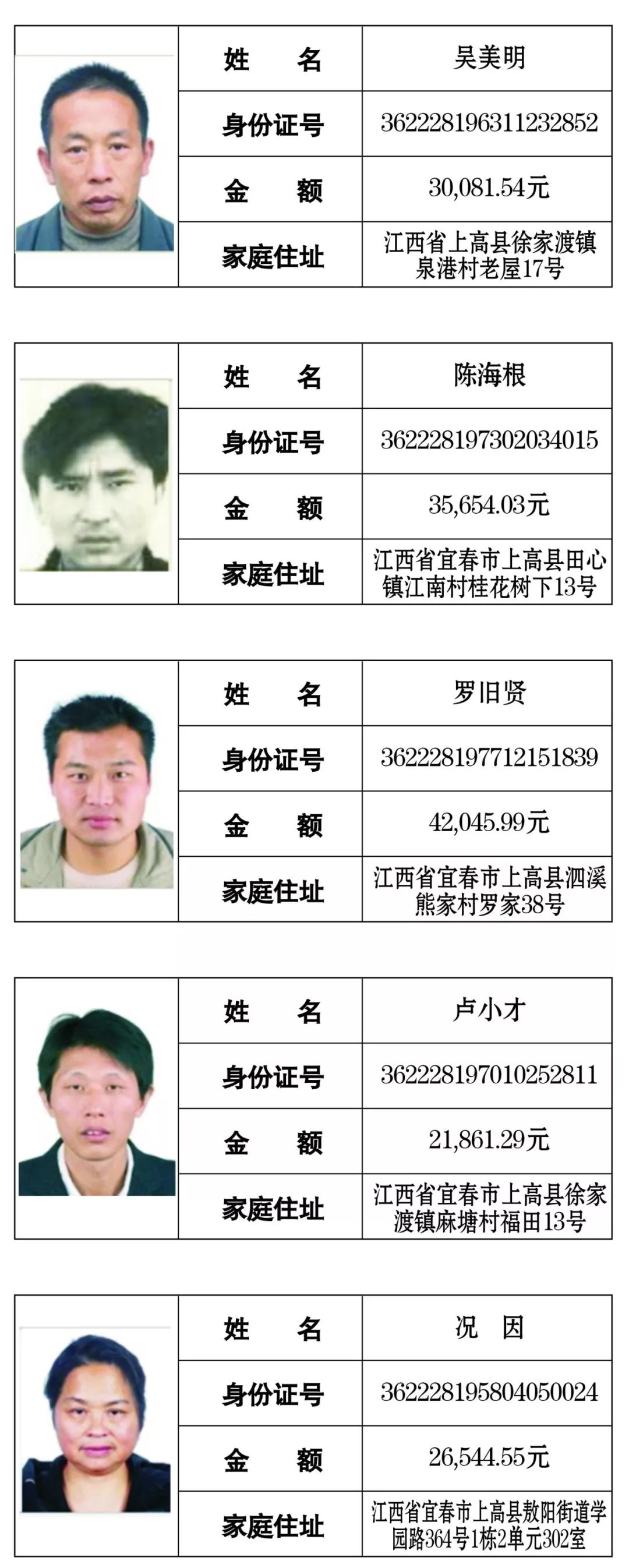 | 姓　　名 | 吴美明 |
|---|---|
| 身份证号 | 362228196311232852 |
| 金　　额 | 30,081.54元 |
| 家庭住址 | 江西省上高县徐家渡镇泉港村老屋17号 |

| 姓　　名 | 陈海根 |
|---|---|
| 身份证号 | 362228197302034015 |
| 金　　额 | 35,654.03元 |
| 家庭住址 | 江西省宜春市上高县田心镇江南村桂花树下13号 |

| 姓　　名 | 罗旧贤 |
|---|---|
| 身份证号 | 362228197712151839 |
| 金　　额 | 42,045.99元 |
| 家庭住址 | 江西省宜春市上高县泗溪熊家村罗家38号 |

| 姓　　名 | 卢小才 |
|---|---|
| 身份证号 | 362228197010252811 |
| 金　　额 | 21,861.29元 |
| 家庭住址 | 江西省宜春市上高县徐家渡镇麻塘村福田13号 |

| 姓　　名 | 况　因 |
|---|---|
| 身份证号 | 362228195804050024 |
| 金　　额 | 26,544.55元 |
| 家庭住址 | 江西省宜春市上高县敖阳街道学园路364号1栋2单元302室 |